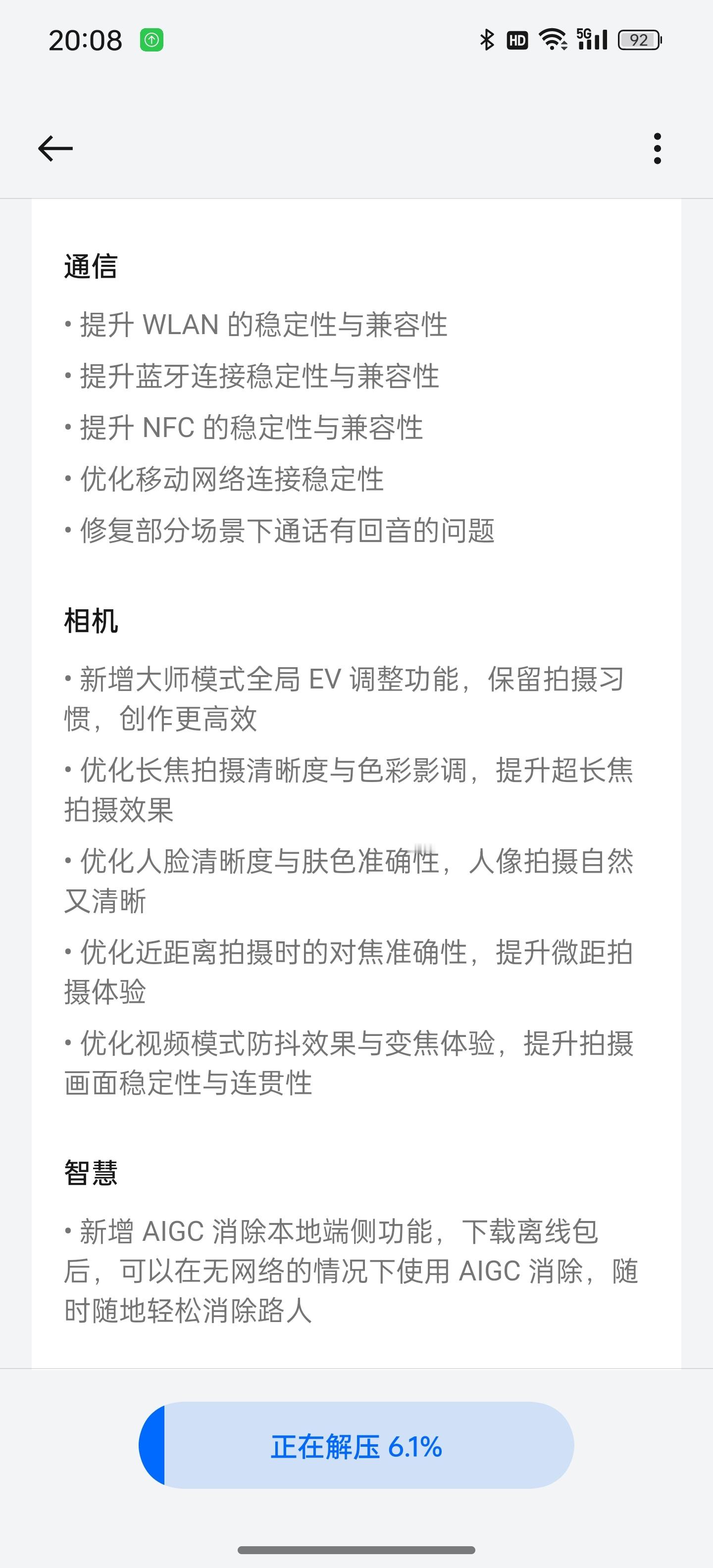 20:08 HD 5G 92

通信

• 提升 WLAN 的稳定性与兼容性

• 提升蓝牙连接稳定性与兼容性

• 提升 NFC 的稳定性与兼容性

• 优化移动网络连接稳定性

• 修复部分场景下通话有回音的问题

相机

• 新增大师模式全局 EV 调整功能，保留拍摄习惯，创作更高效

• 优化长焦拍摄清晰度与色彩影调，提升超长焦拍摄效果

• 优化人脸清晰度与肤色准确性，人像拍摄自然又清晰

• 优化近距离拍摄时的对焦准确性，提升微距拍摄体验

• 优化视频模式防抖效果与变焦体验，提升拍摄画面稳定性与连贯性

智慧

• 新增 AIGC 消除本地端侧功能，下载离线包后，可以在无网络的情况下使用 AIGC 消除，随时随地轻松消除路人

正在解压 6.1%